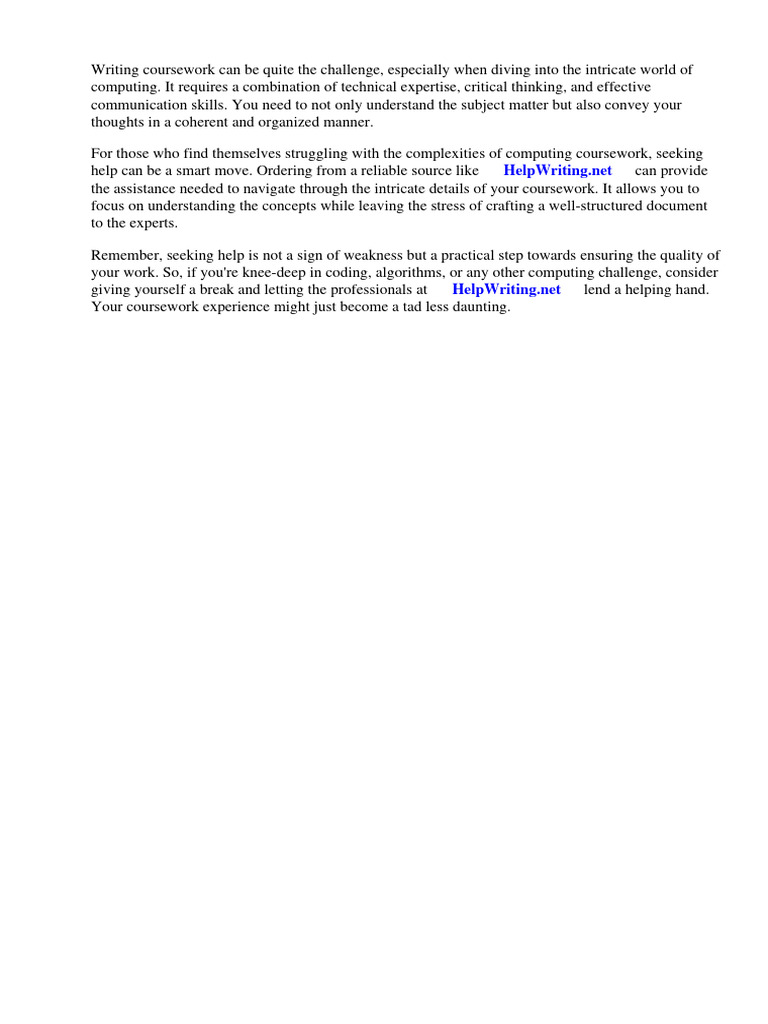 Writing coursework can be quite the challenge, especially when diving into the intricate world of computing. It requires a combination of technical expertise, critical thinking, and effective communication skills. You need to not only understand the subject matter but also convey your thoughts in a coherent and organized manner.

For those who find themselves struggling with the complexities of computing coursework, seeking help can be a smart move. Ordering from a reliable source like HelpWriting.net can provide the assistance needed to navigate through the intricate details of your coursework. It allows you to focus on understanding the concepts while leaving the stress of crafting a well-structured document to the experts.

Remember, seeking help is not a sign of weakness but a practical step towards ensuring the quality of your work. So, if you're knee-deep in coding, algorithms, or any other computing challenge, consider giving yourself a break and letting the professionals at HelpWriting.net lend a helping hand. Your coursework experience might just become a tad less daunting.